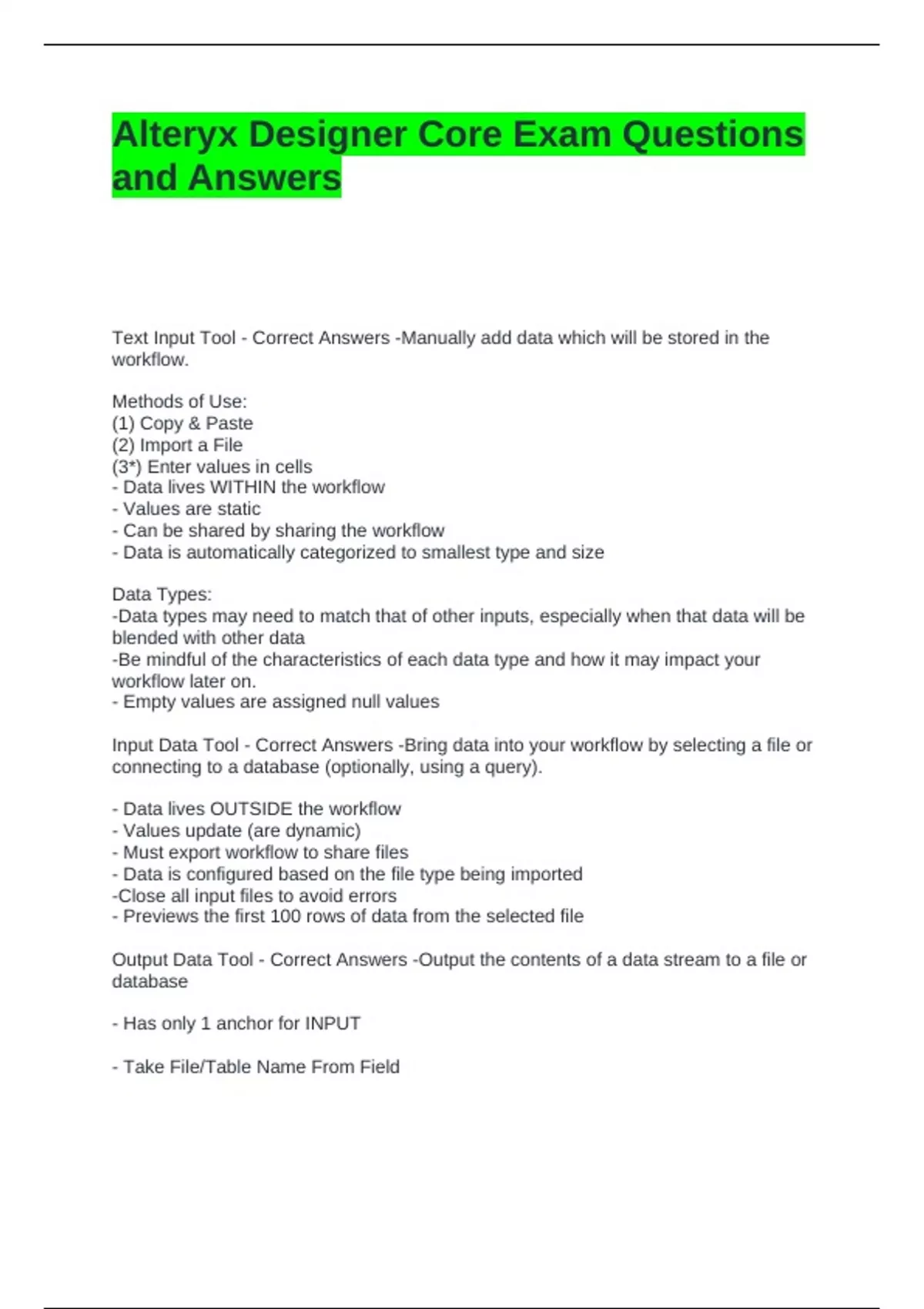 Alteryx Designer Core Exam Questions and Answers

Text Input Tool - Correct Answers -Manually add data which will be stored in the workflow.

Methods of Use:
(1) Copy & Paste
(2) Import a File
(3*) Enter values in cells
- Data lives WITHIN the workflow
- Values are static
- Can be shared by sharing the workflow
- Data is automatically categorized to smallest type and size

Data Types:
-Data types may need to match that of other inputs, especially when that data will be blended with other data
-Be mindful of the characteristics of each data type and how it may impact your workflow later on.
- Empty values are assigned null values

Input Data Tool - Correct Answers -Bring data into your workflow by selecting a file or connecting to a database (optionally, using a query).

- Data lives OUTSIDE the workflow
- Values update (are dynamic)
- Must export workflow to share files
- Data is configured based on the file type being imported
-Close all input files to avoid errors
- Previews the first 100 rows of data from the selected file

Output Data Tool - Correct Answers -Output the contents of a data stream to a file or database

- Has only 1 anchor for INPUT

- Take File/Table Name From Field